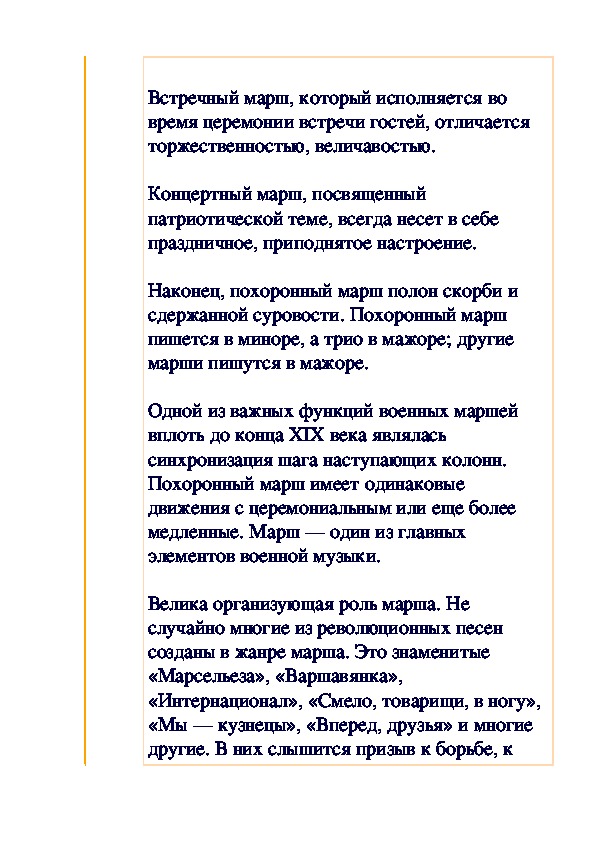 Встречный марш, который исполняется во время церемонии встречи гостей, отличается торжественностью, величавостью.

Концертный марш, посвященный патриотической теме, всегда несет в себе праздничное, приподнятое настроение.

Наконец, похоронный марш полон скорби и сдержанной суровости. Похоронный марш пишется в миноре, а трио в мажоре; другие марши пишутся в мажоре.

Одной из важных функций военных маршей вплоть до конца XIX века являлась синхронизация шага наступающих колонн. Похоронный марш имеет одинаковые движения с церемониальным или еще более медленные. Марш — один из главных элементов военной музыки.

Велика организующая роль марша. Не случайно многие из революционных песен созданы в жанре марша. Это знаменитые «Марсельеза», «Варшавянка», «Интернационал», «Смело, товарищи, в ногу», «Мы — кузнецы», «Вперед, друзья» и многие другие. В них слышится призыв к борьбе, к